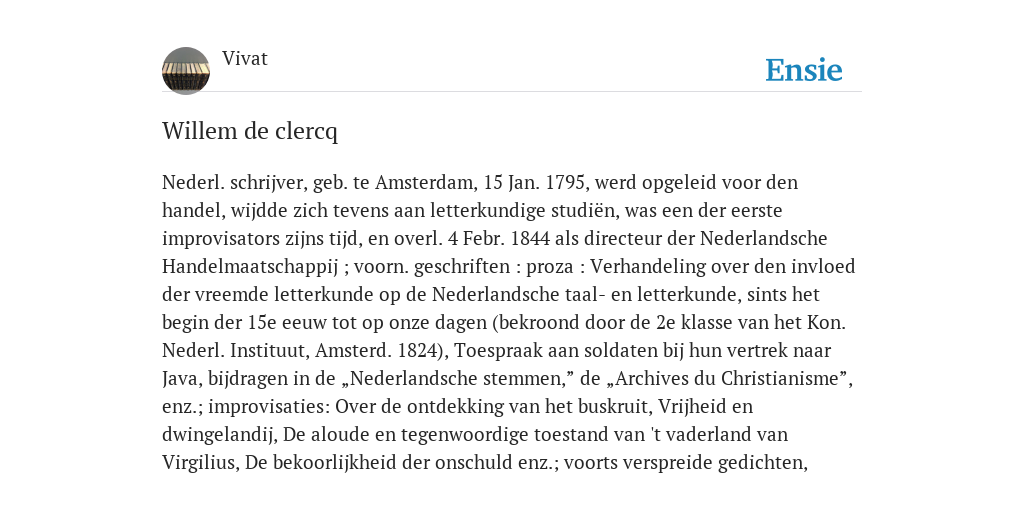 Vivat

Ensie

Willem de clercq

Nederl. schrijver, geb. te Amsterdam, 15 Jan. 1795, werd opgeleid voor den handel, wijdde zich tevens aan letterkundige studiën, was een der eerste improvisators zijns tijd, en overl. 4 Febr. 1844 als directeur der Nederlandsche Handelmaatschappij ; voorn. geschriften : proza : Verhandeling over den invloed der vreemde letterkunde op de Nederlandsche taal- en letterkunde, sints het begin der 15e eeuw tot op onze dagen (bekroond door de 2e klasse van het Kon. Nederl. Instituut, Amsterd. 1824), Toespraak aan soldaten bij hun vertrek naar Java, bijdragen in de „Nederlandsche stemmen,” de „Archives du Christianisme”, enz.; improvisaties: Over de ontdekking van het buskruit, Vrijheid en dwingelandij, De aloude en tegenwoordige toestand van 't vaderland van Virgilius, De bekoorlijkheid der onschuld enz.; voorts verspreide gedichten,